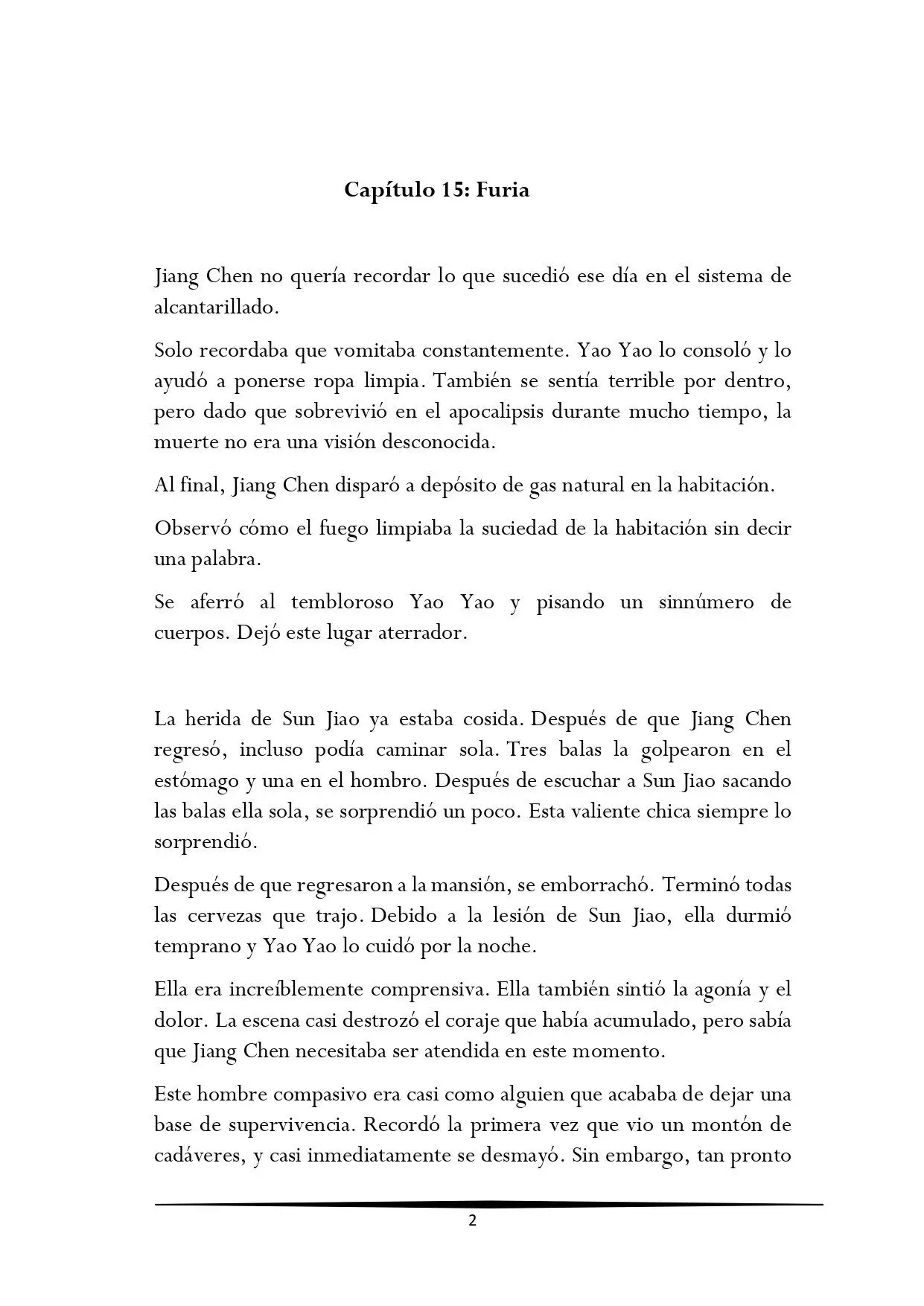 Capítulo 15: Furia

Jiang Chen no quería recordar lo que sucedió ese día en el sistema de alcantarillado.

Solo recordaba que vomitaba constantemente. Yao Yao lo consoló y lo ayudó a ponerse ropa limpia. También se sentía terrible por dentro, pero dado que sobrevivió en el apocalipsis durante mucho tiempo, la muerte no era una visión desconocida.

Al final, Jiang Chen disparó a depósito de gas natural en la habitación.

Observó cómo el fuego limpiaba la suciedad de la habitación sin decir una palabra.

Se aferró al tembloroso Yao Yao y pisando un sinnúmero de cuerpos. Dejó este lugar aterrador.

La herida de Sun Jiao ya estaba cosida. Después de que Jiang Chen regresó, incluso podía caminar sola. Tres balas la golpearon en el estómago y una en el hombro. Después de escuchar a Sun Jiao sacando las balas ella sola, se sorprendió un poco. Esta valiente chica siempre lo sorprendió.

Después de que regresaron a la mansión, se emborrachó. Terminó todas las cervezas que trajo. Debido a la lesión de Sun Jiao, ella durmió temprano y Yao Yao lo cuidó por la noche.

Ella era increíblemente comprensiva. Ella también sintió la agonía y el dolor. La escena casi destrozó el coraje que había acumulado, pero sabía que Jiang Chen necesitaba ser atendida en este momento.

Este hombre compasivo era casi como alguien que acababa de dejar una base de supervivencia. Recordó la primera vez que vio un montón de cadáveres, y casi inmediatamente se desmayó. Sin embargo, tan pronto

2